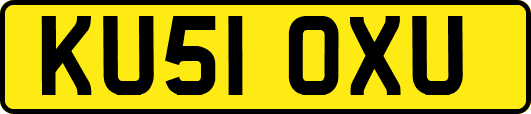 KU51 OXU